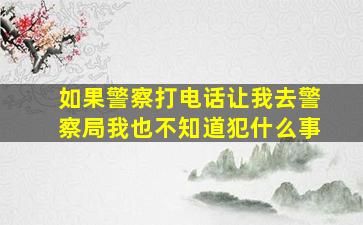 如果警察打电话让我去警察局我也不知道犯什么事